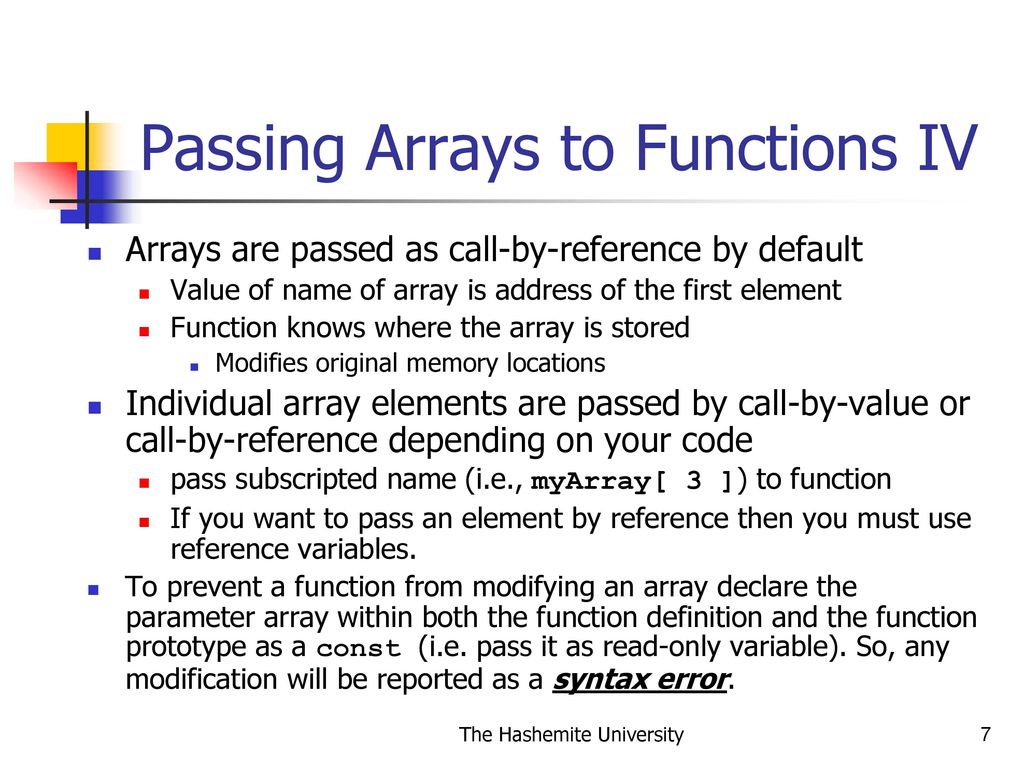 Passing Arrays to Functions IV

Arrays are passed as call-by-reference by default

Value of name of array is address of the first element

Function knows where the array is stored

Modifies original memory locations

Individual array elements are passed by call-by-value or call-by-reference depending on your code

pass subscripted name (i.e., myArray[ 3 ]) to function

If you want to pass an element by reference then you must use reference variables.

To prevent a function from modifying an array declare the parameter array within both the function definition and the function prototype as a const (i.e. pass it as read-only variable). So, any modification will be reported as a syntax error.

The Hashemite University

7